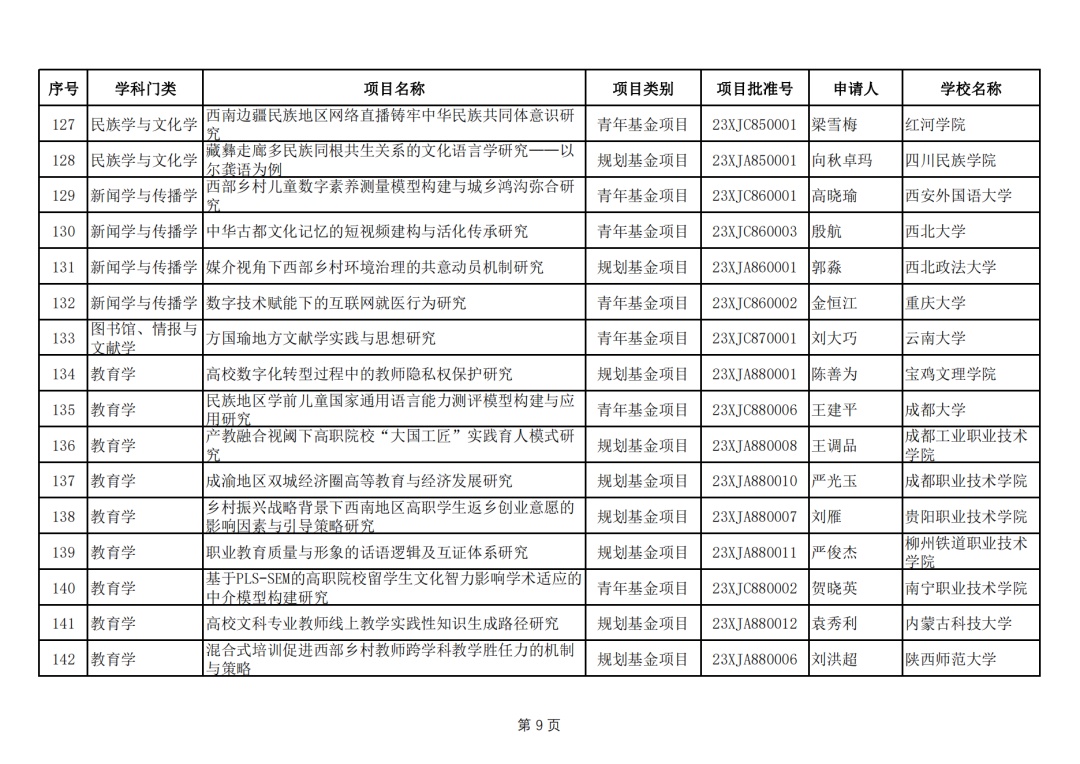 | 序号 | 学科门类 | 项目名称 | 项目类别 | 项目批准号 | 申请人 | 学校名称 |
|---|---|---|---|---|---|---|
| 127 | 民族学与文化学 | 西南边疆民族地区网络直播铸牢中华民族共同体意识研究 | 青年基金项目 | 23XJC850001 | 梁雪梅 | 红河学院 |
| 128 | 民族学与文化学 | 藏彝走廊多民族同根共生关系的文化语言学研究——以尔龚语为例 | 规划基金项目 | 23XJA850001 | 向秋卓玛 | 四川民族学院 |
| 129 | 新闻学与传播学 | 西部乡村儿童数字素养测量模型构建与城乡鸿沟弥合研究 | 青年基金项目 | 23XJC860001 | 高晓瑜 | 西安外国语大学 |
| 130 | 新闻学与传播学 | 中华古都文化记忆的短视频建构与活化传承研究 | 青年基金项目 | 23XJC860003 | 殷航 | 西北大学 |
| 131 | 新闻学与传播学 | 媒介视角下西部乡村环境治理的共意动员机制研究 | 规划基金项目 | 23XJA860001 | 郭淼 | 西北政法大学 |
| 132 | 新闻学与传播学 | 数字技术赋能下的互联网就医行为研究 | 青年基金项目 | 23XJC860002 | 金恒江 | 重庆大学 |
| 133 | 图书馆、情报与文献学 | 方国瑜地方文献学实践与思想研究 | 青年基金项目 | 23XJC870001 | 刘大巧 | 云南大学 |
| 134 | 教育学 | 高校数字化转型过程中的教师隐私权保护研究 | 规划基金项目 | 23XJA880001 | 陈善为 | 宝鸡文理学院 |
| 135 | 教育学 | 民族地区学前儿童国家通用语言能力测评模型构建与应用研究 | 青年基金项目 | 23XJC880006 | 王建平 | 成都大学 |
| 136 | 教育学 | 产教融合视阈下高职院校“大国工匠”实践育人模式研究 | 规划基金项目 | 23XJA880008 | 王调品 | 成都工业职业技术学院 |
| 137 | 教育学 | 成渝地区双城经济圈高等教育与经济发展研究 | 规划基金项目 | 23XJA880010 | 严光玉 | 成都职业技术学院 |
| 138 | 教育学 | 乡村振兴战略背景下西南地区高职学生返乡创业意愿的影响因素与引导策略研究 | 规划基金项目 | 23XJA880007 | 刘雁 | 贵阳职业技术学院 |
| 139 | 教育学 | 职业教育质量与形象的话语逻辑及互证体系研究 | 规划基金项目 | 23XJA880011 | 严俊杰 | 柳州铁道职业技术学院 |
| 140 | 教育学 | 基于PLS-SEM的高职院校留学生文化智力影响学术适应的中介模型构建研究 | 青年基金项目 | 23XJC880002 | 贺晓英 | 南宁职业技术学院 |
| 141 | 教育学 | 高校文科专业教师线上教学实践性知识生成路径研究 | 规划基金项目 | 23XJA880012 | 袁秀利 | 内蒙古科技大学 |
| 142 | 教育学 | 混合式培训促进西部乡村教师跨学科教学胜任力的机制与策略 | 规划基金项目 | 23XJA880006 | 刘洪超 | 陕西师范大学 |

第 9 页